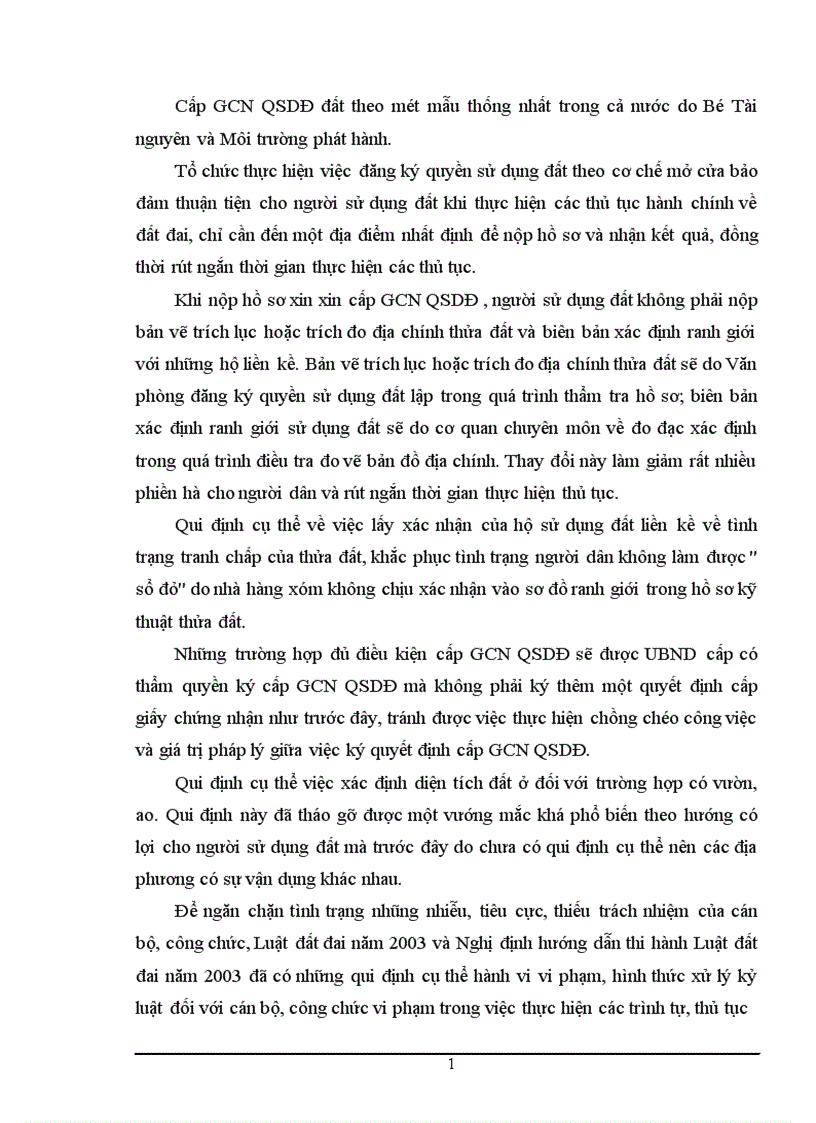 Cấp GCN QSDĐ đất theo mét mẫu thống nhất trong cả nước do Bé Tài nguyên và Môi trường phát hành.

Tổ chức thực hiện việc đăng ký quyền sử dụng đất theo cơ chế mở cửa bảo đảm thuận tiện cho người sử dụng đất khi thực hiện các thủ tục hành chính về đất đai, chỉ cần đến một địa điểm nhất định để nộp hồ sơ và nhận kết quả, đồng thời rút ngắn thời gian thực hiện các thủ tục.

Khi nộp hồ sơ xin xin cấp GCN QSDĐ , người sử dụng đất không phải nộp bản vẽ trích lục hoặc trích đo địa chính thửa đất và biên bản xác định ranh giới với những hộ liền kề. Bản vẽ trích lục hoặc trích đo địa chính thửa đất sẽ do Văn phòng đăng ký quyền sử dụng đất lập trong quá trình thẩm tra hồ sơ; biên bản xác định ranh giới sử dụng đất sẽ do cơ quan chuyên môn về đo đạc xác định trong quá trình điều tra đo vẽ bản đồ địa chính. Thay đổi này làm giảm rất nhiều phiền hà cho người dân và rút ngắn thời gian thực hiện thủ tục.

Qui định cụ thể về việc lấy xác nhận của hộ sử dụng đất liền kề về tình trạng tranh chấp của thửa đất, khắc phục tình trạng người dân không làm được " sổ đỏ" do nhà hàng xóm không chịu xác nhận vào sơ đồ ranh giới trong hồ sơ kỹ thuật thửa đất.

Những trường hợp đủ điều kiện cấp GCN QSDĐ sẽ được UBND cấp có thẩm quyền ký cấp GCN QSDĐ mà không phải ký thêm một quyết định cấp giấy chứng nhận như trước đây, tránh được việc thực hiện chồng chéo công việc và giá trị pháp lý giữa việc ký quyết định cấp GCN QSDĐ.

Qui định cụ thể việc xác định diện tích đất ở đối với trường hợp có vườn, ao. Qui định này đã tháo gỡ được một vướng mắc khá phổ biến theo hướng có lợi cho người sử dụng đất mà trước đây do chưa có qui định cụ thể nên các địa phương có sự vận dụng khác nhau.

Để ngăn chặn tình trạng những nhiễu, tiêu cực, thiếu trách nhiệm của cán bộ, công chức, Luật đất đai năm 2003 và Nghị định hướng dẫn thi hành Luật đất đai năm 2003 đã có những qui định cụ thể hành vi vi phạm, hình thức xử lý kỷ luật đối với cán bộ, công chức vi phạm trong việc thực hiện các trình tự, thủ tục

1